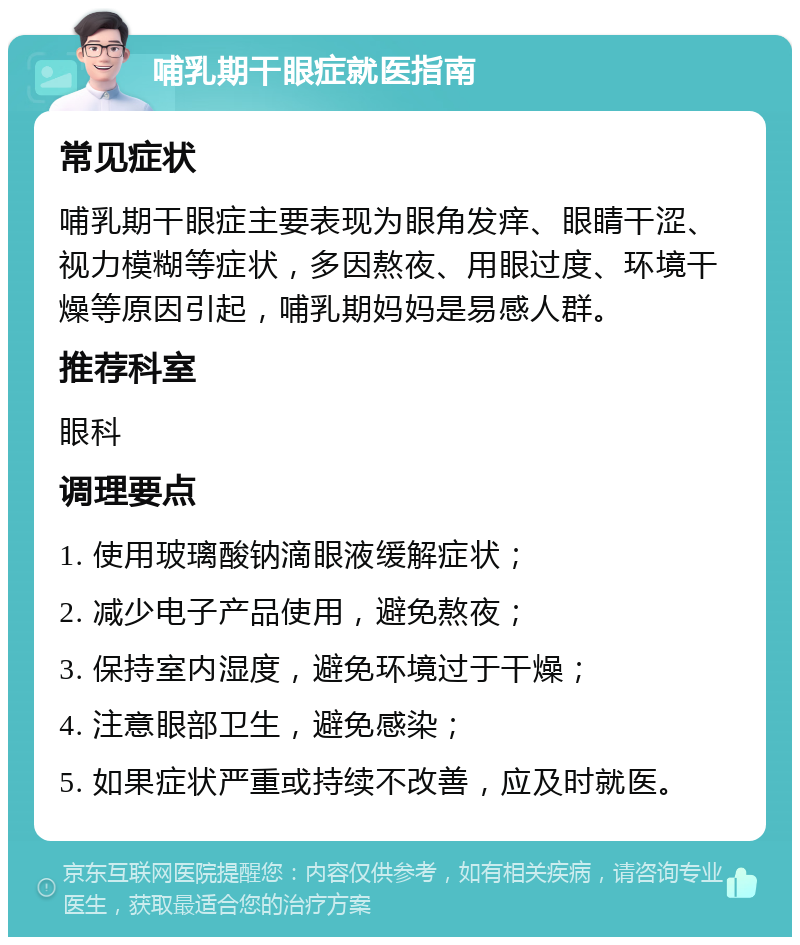 哺乳期干眼症就医指南

常见症状

哺乳期干眼症主要表现为眼角发痒、眼睛干涩、视力模糊等症状，多因熬夜、用眼过度、环境干燥等原因引起，哺乳期妈妈是易感人群。

推荐科室

眼科

调理要点

1. 使用玻璃酸钠滴眼液缓解症状；

2. 减少电子产品使用，避免熬夜；

3. 保持室内湿度，避免环境过于干燥；

4. 注意眼部卫生，避免感染；

5. 如果症状严重或持续不改善，应及时就医。

京东互联网医院提醒您：内容仅供参考，如有相关疾病，请咨询专业医生，获取最适合您的治疗方案